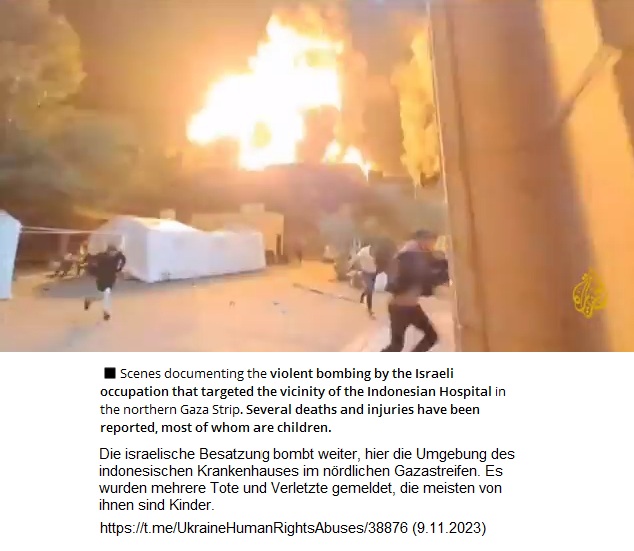 ■ Scenes documenting the violent bombing by the Israeli occupation that targeted the vicinity of the Indonesian Hospital in the northern Gaza Strip. Several deaths and injuries have been reported, most of whom are children.

Die israelische Besatzung bombt weiter, hier die Umgebung des indonesischen Krankenhauses im nördlichen Gazastreifen. Es wurden mehrere Tote und Verletzte gemeldet, die meisten von ihnen sind Kinder.

https://t.me/UkraineHumanRightsAbuses/38876 (9.11.2023)